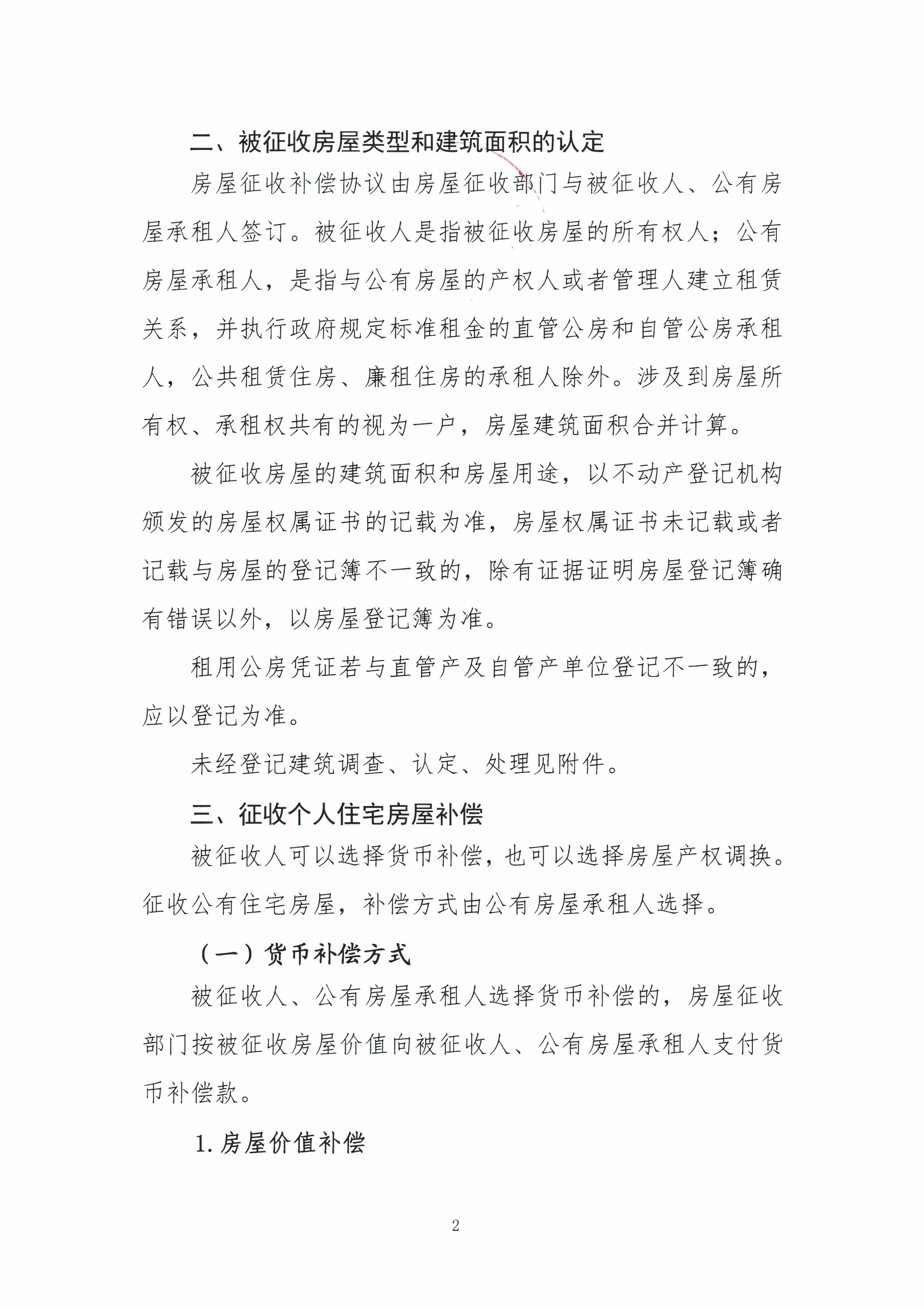 二、被征收房屋类型和建筑面积的认定

房屋征收补偿协议由房屋征收部门与被征收人、公有房屋承租人签订。被征收人是指被征收房屋的所有权人；公有房屋承租人，是指与公有房屋的产权人或者管理人建立租赁关系，并执行政府规定标准租金的直管公房和自管公房承租人，公共租赁住房、廉租住房的承租人除外。涉及到房屋所有权、承租权共有的视为一户，房屋建筑面积合并计算。

被征收房屋的建筑面积和房屋用途，以不动产登记机构颁发的房屋权属证书的记载为准，房屋权属证书未记载或者记载与房屋的登记簿不一致的，除有证据证明房屋登记簿确有错误以外，以房屋登记簿为准。

租用公房凭证若与直管产及自管产单位登记不一致的，应以登记为准。

未经登记建筑调查、认定、处理见附件。

三、征收个人住宅房屋补偿

被征收人可以选择货币补偿，也可以选择房屋产权调换。征收公有住宅房屋，补偿方式由公有房屋承租人选择。

（一）货币补偿方式

被征收人、公有房屋承租人选择货币补偿的，房屋征收部门按被征收房屋价值向被征收人、公有房屋承租人支付货币补偿款。

1. 房屋价值补偿

2